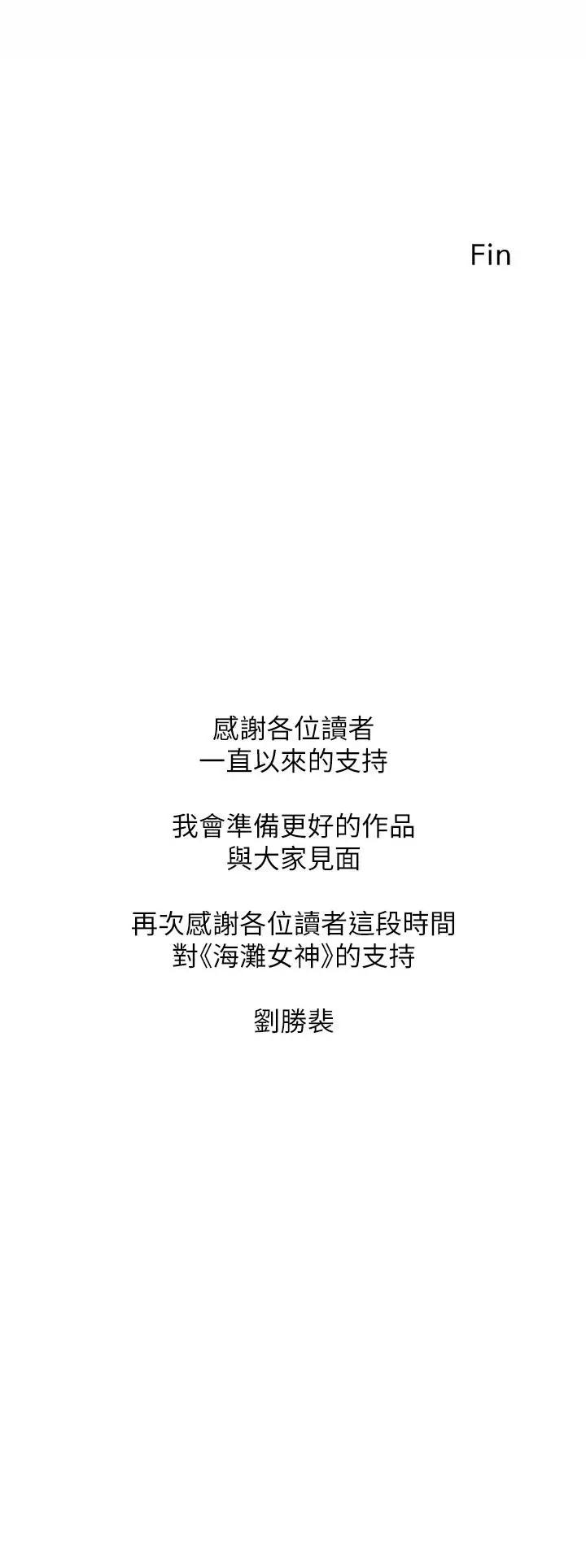 Fin

感謝各位讀者
一直以來的支持

我會準備更好的作品
與大家見面

再次感謝各位讀者這段時間
對《海灘女神》的支持

劉勝裴